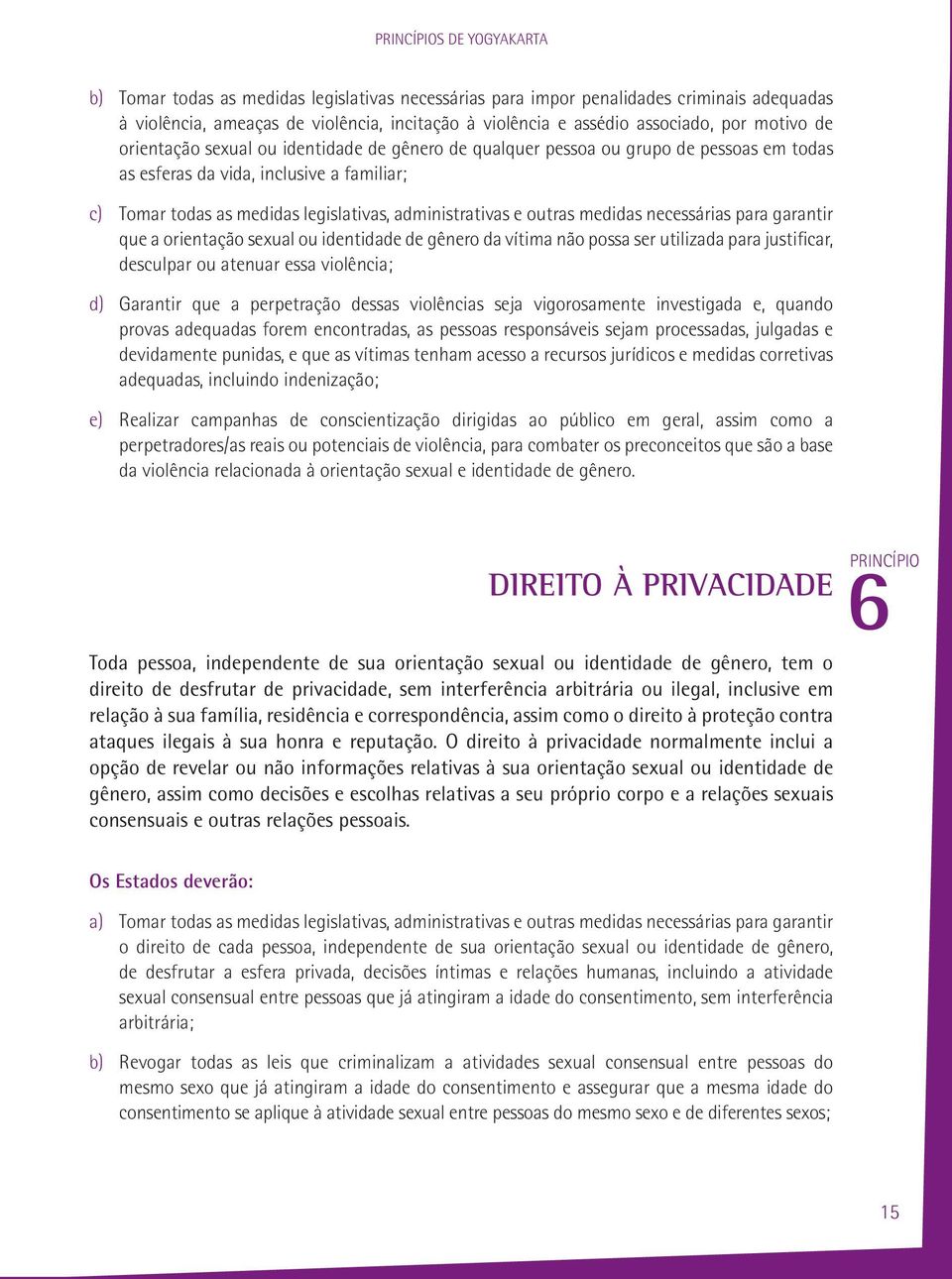 PRINCÍPIOS DE YOGYAKARTA

b) Tomar todas as medidas legislativas necessárias para impor penalidades criminais adequadas à violência, ameaças de violência, incitação à violência e assédio associado, por motivo de orientação sexual ou identidade de gênero de qualquer pessoa ou grupo de pessoas em todas as esferas da vida, inclusive a familiar;

c) Tomar todas as medidas legislativas, administrativas e outras medidas necessárias para garantir que a orientação sexual ou identidade de gênero da vítima não possa ser utilizada para justificar, desculpar ou atenuar essa violência;

d) Garantir que a perpetração dessas violências seja vigorosamente investigada e, quando provas adequadas forem encontradas, as pessoas responsáveis sejam processadas, julgadas e devidamente punidas, e que as vítimas tenham acesso a recursos jurídicos e medidas corretivas adequadas, incluindo indenização;

e) Realizar campanhas de conscientização dirigidas ao público em geral, assim como a perpetradores/as reais ou potenciais de violência, para combater os preconceitos que são a base da violência relacionada à orientação sexual e identidade de gênero.

DIREITO À PRIVACIDADE

PRINCÍPIO
6

Toda pessoa, independente de sua orientação sexual ou identidade de gênero, tem o direito de desfrutar de privacidade, sem interferência arbitrária ou ilegal, inclusive em relação à sua família, residência e correspondência, assim como o direito à proteção contra ataques ilegais à sua honra e reputação. O direito à privacidade normalmente inclui a opção de revelar ou não informações relativas à sua orientação sexual ou identidade de gênero, assim como decisões e escolhas relativas a seu próprio corpo e a relações sexuais consensuais e outras relações pessoais.

Os Estados deverão:

a) Tomar todas as medidas legislativas, administrativas e outras medidas necessárias para garantir o direito de cada pessoa, independente de sua orientação sexual ou identidade de gênero, de desfrutar a esfera privada, decisões íntimas e relações humanas, incluindo a atividade sexual consensual entre pessoas que já atingiram a idade do consentimento, sem interferência arbitrária;

b) Revogar todas as leis que criminalizam a atividades sexual consensual entre pessoas do mesmo sexo que já atingiram a idade do consentimento e assegurar que a mesma idade do consentimento se aplique à atividade sexual entre pessoas do mesmo sexo e de diferentes sexos;

15